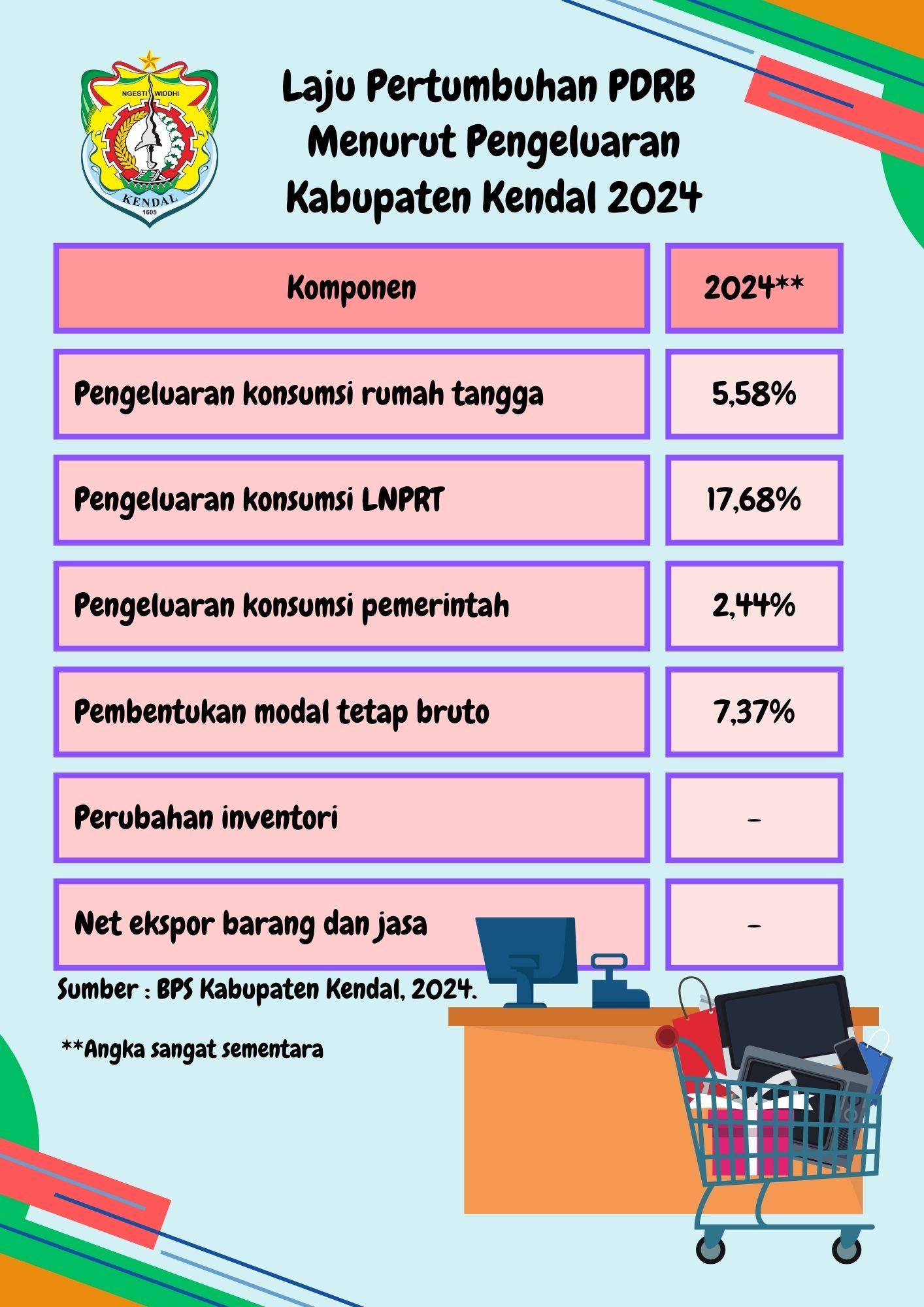 NGESTI WIDDHI
KENDAL
1605

Laju Pertumbuhan PDRB Menurut Pengeluaran Kabupaten Kendal 2024

| Komponen | 2024** |
|---|---|
| Pengeluaran konsumsi rumah tangga | 5,58% |
| Pengeluaran konsumsi LNPRT | 17,68% |
| Pengeluaran konsumsi pemerintah | 2,44% |
| Pembentukan modal tetap bruto | 7,37% |
| Perubahan inventori | - |
| Net ekspor barang dan jasa | - |

Sumber : BPS Kabupaten Kendal, 2024.

**Angka sangat sementara